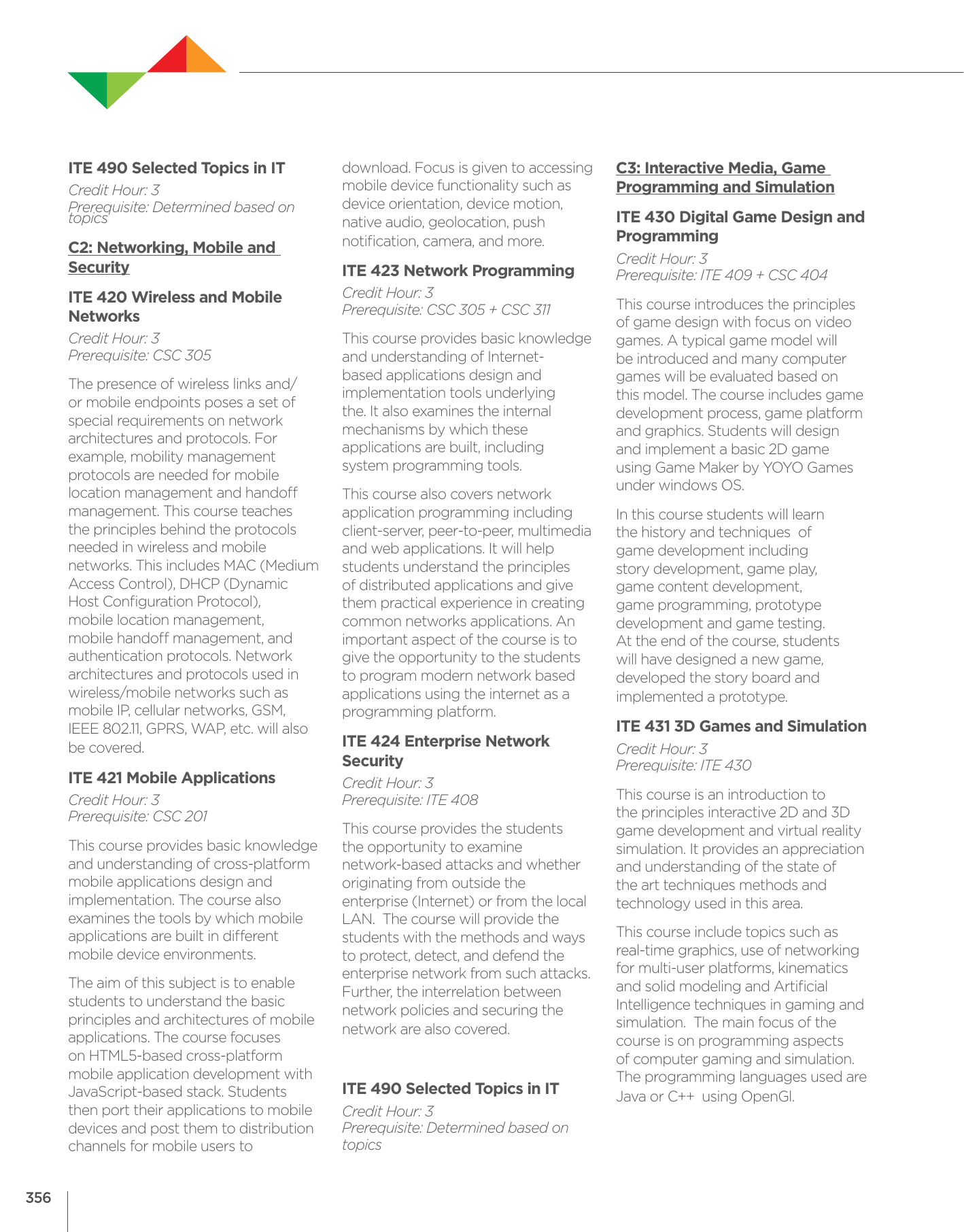 ITE 490 Selected Topics in IT

Credit Hour: 3
Prerequisite: Determined based on topics

C2: Networking, Mobile and Security

ITE 420 Wireless and Mobile Networks

Credit Hour: 3
Prerequisite: CSC 305

The presence of wireless links and/or mobile endpoints poses a set of special requirements on network architectures and protocols. For example, mobility management protocols are needed for mobile location management and handoff management. This course teaches the principles behind the protocols needed in wireless and mobile networks. This includes MAC (Medium Access Control), DHCP (Dynamic Host Configuration Protocol), mobile location management, mobile handoff management, and authentication protocols. Network architectures and protocols used in wireless/mobile networks such as mobile IP, cellular networks, GSM, IEEE 802.11, GPRS, WAP, etc. will also be covered.

ITE 421 Mobile Applications

Credit Hour: 3
Prerequisite: CSC 201

This course provides basic knowledge and understanding of cross-platform mobile applications design and implementation. The course also examines the tools by which mobile applications are built in different mobile device environments.

The aim of this subject is to enable students to understand the basic principles and architectures of mobile applications. The course focuses on HTML5-based cross-platform mobile application development with JavaScript-based stack. Students then port their applications to mobile devices and post them to distribution channels for mobile users to download. Focus is given to accessing mobile device functionality such as device orientation, device motion, native audio, geolocation, push notification, camera, and more.

ITE 423 Network Programming

Credit Hour: 3
Prerequisite: CSC 305 + CSC 311

This course provides basic knowledge and understanding of Internet-based applications design and implementation tools underlying the. It also examines the internal mechanisms by which these applications are built, including system programming tools.

This course also covers network application programming including client-server, peer-to-peer, multimedia and web applications. It will help students understand the principles of distributed applications and give them practical experience in creating common networks applications. An important aspect of the course is to give the opportunity to the students to program modern network based applications using the internet as a programming platform.

ITE 424 Enterprise Network Security

Credit Hour: 3
Prerequisite: ITE 408

This course provides the students the opportunity to examine network-based attacks and whether originating from outside the enterprise (Internet) or from the local LAN. The course will provide the students with the methods and ways to protect, detect, and defend the enterprise network from such attacks. Further, the interrelation between network policies and securing the network are also covered.

ITE 490 Selected Topics in IT

Credit Hour: 3
Prerequisite: Determined based on topics

C3: Interactive Media, Game Programming and Simulation

ITE 430 Digital Game Design and Programming

Credit Hour: 3
Prerequisite: ITE 409 + CSC 404

This course introduces the principles of game design with focus on video games. A typical game model will be introduced and many computer games will be evaluated based on this model. The course includes game development process, game platform and graphics. Students will design and implement a basic 2D game using Game Maker by YOYO Games under windows OS.

In this course students will learn the history and techniques of game development including story development, game play, game content development, game programming, prototype development and game testing. At the end of the course, students will have designed a new game, developed the story board and implemented a prototype.

ITE 431 3D Games and Simulation

Credit Hour: 3
Prerequisite: ITE 430

This course is an introduction to the principles interactive 2D and 3D game development and virtual reality simulation. It provides an appreciation and understanding of the state of the art techniques methods and technology used in this area.

This course include topics such as real-time graphics, use of networking for multi-user platforms, kinematics and solid modeling and Artificial Intelligence techniques in gaming and simulation. The main focus of the course is on programming aspects of computer gaming and simulation. The programming languages used are Java or C++ using OpenGl.

356